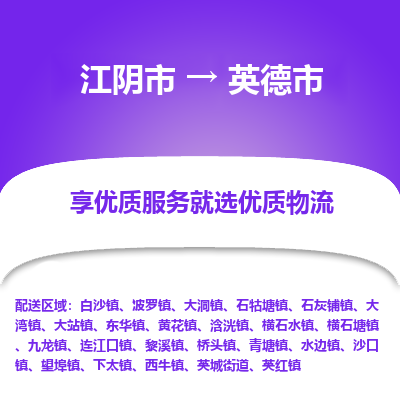 江阴市 → 英德市

享优质服务就选优质物流

配送区域：白沙镇、波罗镇、大洞镇、石牯塘镇、石灰铺镇、大湾镇、大站镇、东华镇、黄花镇、浛洸镇、横石水镇、横石塘镇、九龙镇、连江口镇、黎溪镇、桥头镇、青塘镇、水边镇、沙口镇、望埠镇、下太镇、西牛镇、英城街道、英红镇